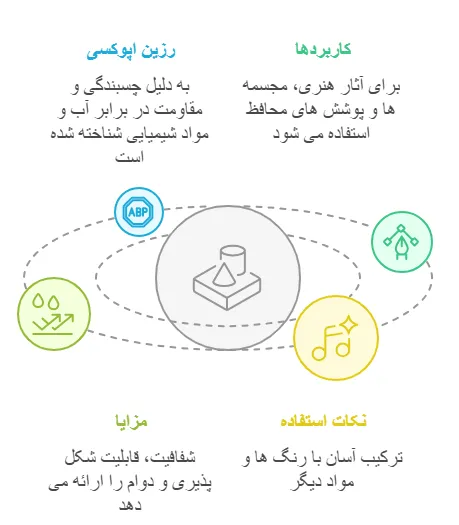 کاربردها

برای آثار هنری، مجسمه ها و پوشش های محافظ استفاده می شود

رزین اپوکسی

به دلیل چسبندگی و مقاومت در برابر آب و مواد شیمیایی شناخته شده است

ABP

نکات استفاده

ترکیب آسان با رنگ ها و مواد دیگر

مزایا

شفافیت، قابلیت شکل پذیری و دوام را ارائه می دهد